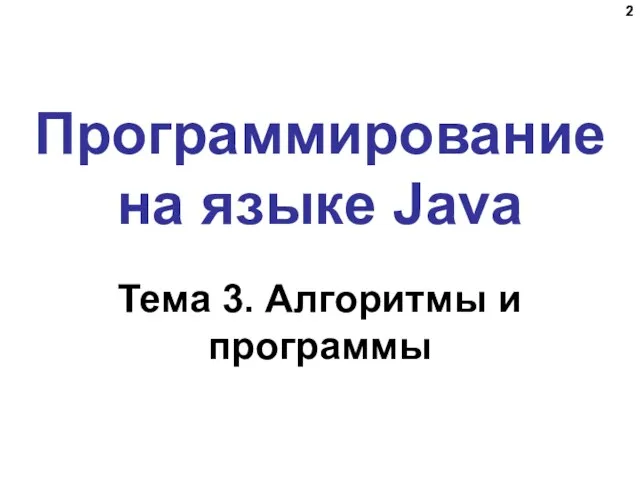 2

Программирование на языке Java

Тема 3. Алгоритмы и программы